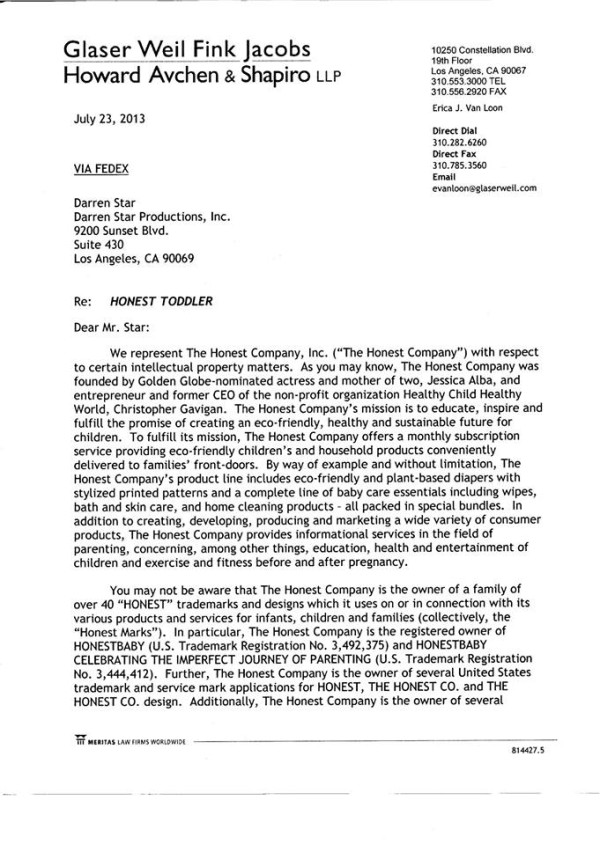 Glaser Weil Fink Jacobs
Howard Avchen & Shapiro LLP

10250 Constellation Blvd.
19th Floor
Los Angeles, CA 90067
310.553.3000 TEL
310.556.2920 FAX

Erica J. Van Loon

Direct Dial
310.282.6260
Direct Fax
310.785.3560
Email
evanloon@glaserweil.com

July 23, 2013

VIA FEDEX

Darren Star
Darren Star Productions, Inc.
9200 Sunset Blvd.
Suite 430
Los Angeles, CA 90069

Re: HONEST TODDLER

Dear Mr. Star:

We represent The Honest Company, Inc. ("The Honest Company") with respect to certain intellectual property matters. As you may know, The Honest Company was founded by Golden Globe-nominated actress and mother of two, Jessica Alba, and entrepreneur and former CEO of the non-profit organization Healthy Child Healthy World, Christopher Gavigan. The Honest Company's mission is to educate, inspire and fulfill the promise of creating an eco-friendly, healthy and sustainable future for children. To fulfill its mission, The Honest Company offers a monthly subscription service providing eco-friendly children's and household products conveniently delivered to families' front-doors. By way of example and without limitation, The Honest Company's product line includes eco-friendly and plant-based diapers with stylized printed patterns and a complete line of baby care essentials including wipes, bath and skin care, and home cleaning products - all packed in special bundles. In addition to creating, developing, producing and marketing a wide variety of consumer products, The Honest Company provides informational services in the field of parenting, concerning, among other things, education, health and entertainment of children and exercise and fitness before and after pregnancy.

You may not be aware that The Honest Company is the owner of a family of over 40 "HONEST" trademarks and designs which it uses on or in connection with its various products and services for infants, children and families (collectively, the "Honest Marks"). In particular, The Honest Company is the registered owner of HONESTBABY (U.S. Trademark Registration No. 3,492,375) and HONESTBABY CELEBRATING THE IMPERFECT JOURNEY OF PARENTING (U.S. Trademark Registration No. 3,444,412). Further, The Honest Company is the owner of several United States trademark and service mark applications for HONEST, THE HONEST CO. and THE HONEST CO. design. Additionally, The Honest Company is the owner of several

MERITAS LAW FIRMS WORLDWIDE

814427.5